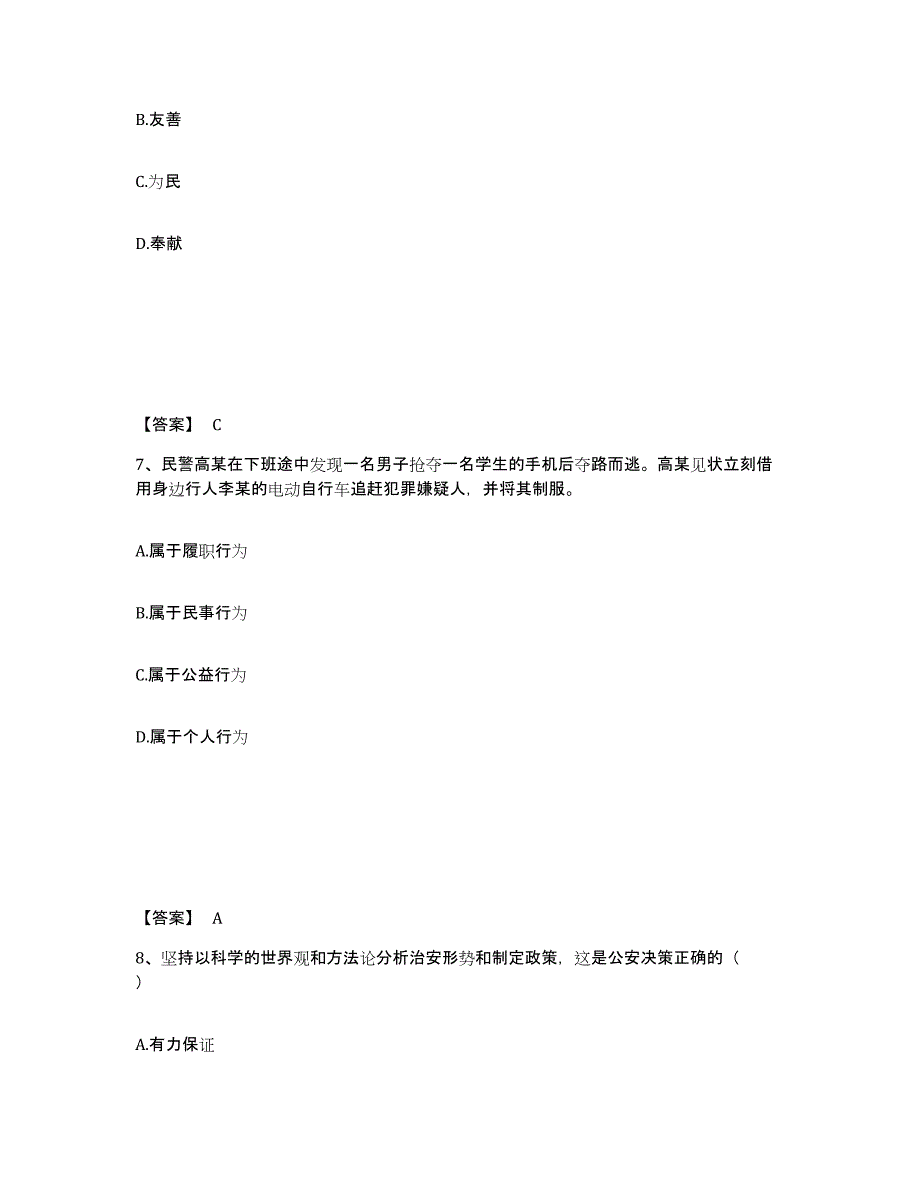 B.友善

C.为民

D.奉献

【答案】 C

7、民警高某在下班途中发现一名男子抢夺一名学生的手机后夺路而逃。高某见状立刻借用身边行人李某的电动自行车追赶犯罪嫌疑人，并将其制服。

A.属于履职行为

B.属于民事行为

C.属于公益行为

D.属于个人行为

【答案】 A

8、坚持以科学的世界观和方法论分析治安形势和制定政策，这是公安决策正确的（ ）

A.有力保证